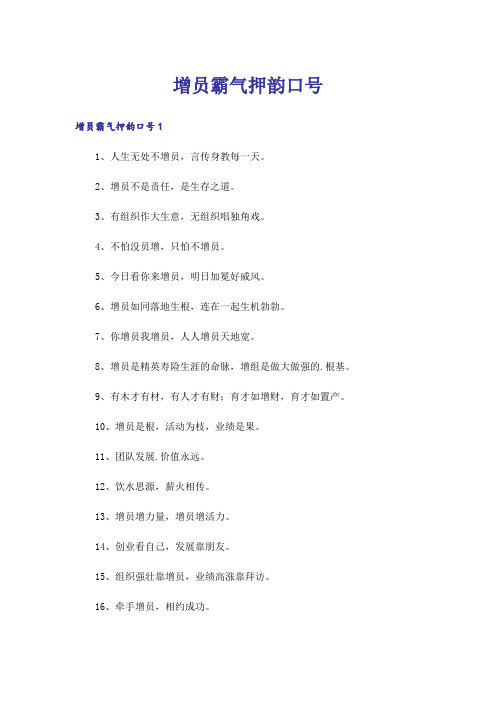 增员霸气押韵口号

增员霸气押韵口号1

1、人生无处不增员，言传身教每一天。

2、增员不是责任，是生存之道。

3、有组织作大生意，无组织唱独角戏。

4、不怕没员增，只怕不增员。

5、今日看你来增员，明日加冕好威风。

6、增员如同落地生根，连在一起生机勃勃。

7、你增员我增员，人人增员天地宽。

8、增员是精英寿险生涯的命脉，增组是做大做强的.根基。

9、有木才有材，有人才有财；育才如增财，育才如置产。

10、增员是根，活动为枝，业绩是果。

11、团队发展.价值永远。

12、饮水思源，薪火相传。

13、增员增力量，增员增活力。

14、创业看自己，发展靠朋友。

15、组织强壮靠增员，业绩高涨靠拜访。

16、牵手增员，相约成功。